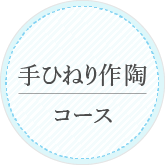 手ひねり作陶

コース